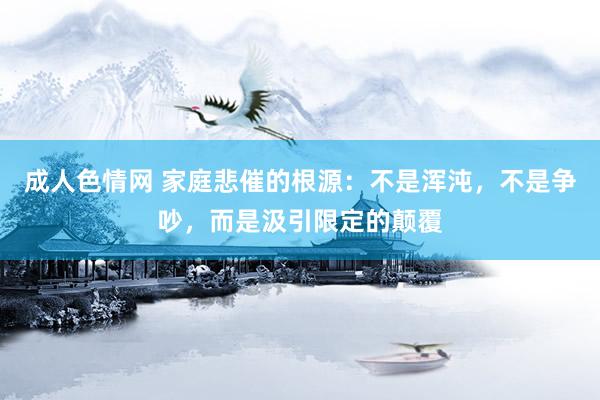 成人色情网 家庭悲催的根源：不是浑沌，不是争吵，而是汲引限定的颠覆